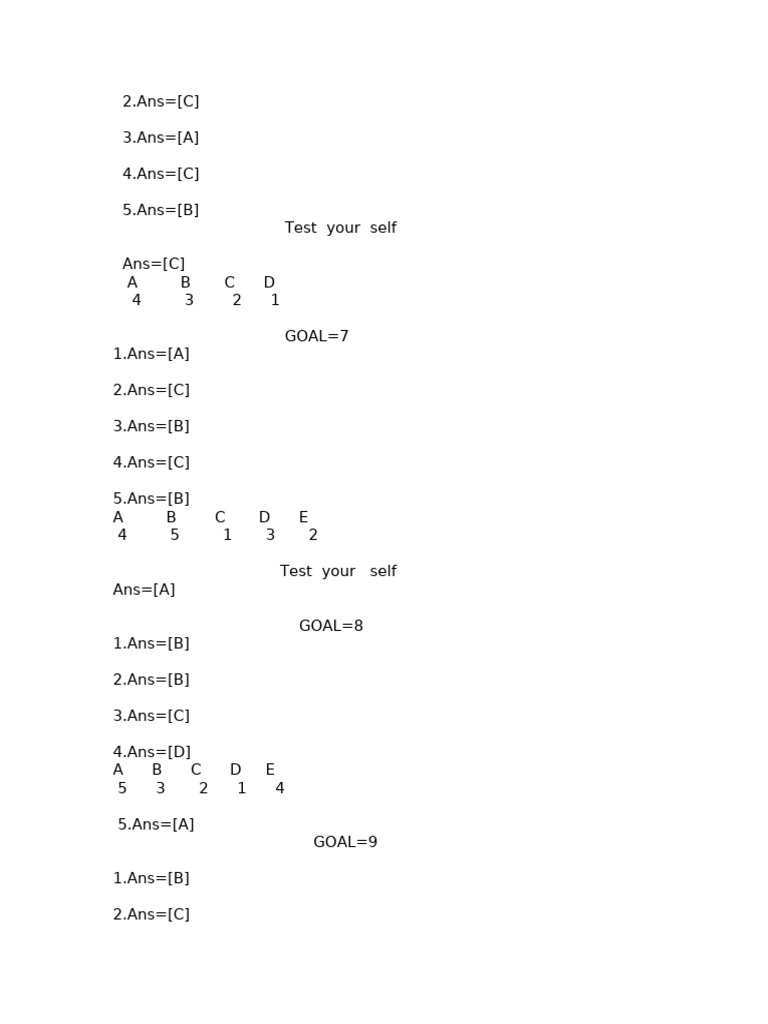 2.Ans=[C]

3.Ans=[A]

4.Ans=[C]

5.Ans=[B]

Test your self

Ans=[C]

| A | B | C | D |
|---|---|---|---|
| 4 | 3 | 2 | 1 |

GOAL=7

1.Ans=[A]

2.Ans=[C]

3.Ans=[B]

4.Ans=[C]

5.Ans=[B]

| A | B | C | D | E |
|---|---|---|---|---|
| 4 | 5 | 1 | 3 | 2 |

Test your self

Ans=[A]

GOAL=8

1.Ans=[B]

2.Ans=[B]

3.Ans=[C]

4.Ans=[D]

| A | B | C | D | E |
|---|---|---|---|---|
| 5 | 3 | 2 | 1 | 4 |

5.Ans=[A]

GOAL=9

1.Ans=[B]

2.Ans=[C]